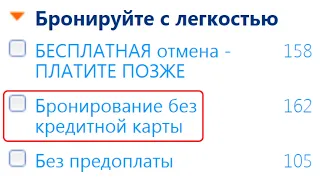 Бронируйте с легкостью

БЕСПЛАТНАЯ отмена - ПЛАТИТЕ ПОЗЖЕ 158

Бронирование без кредитной карты 162

Без предоплаты 105